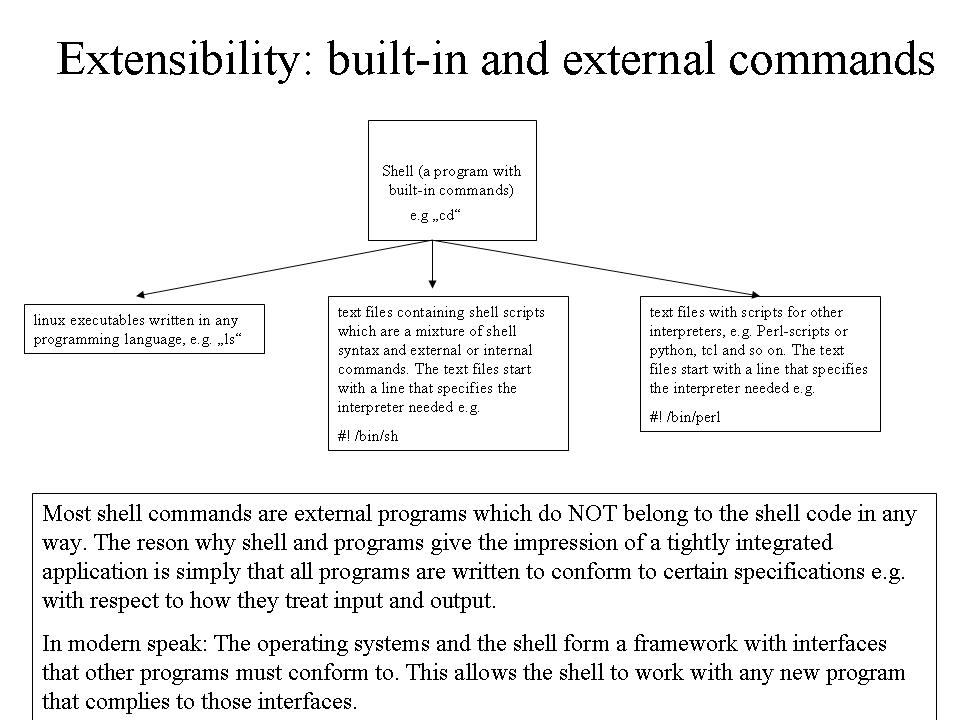 Extensibility: built-in and external commands

Shell (a program with built-in commands)
e.g „cd“

linux executables written in any programming language, e.g. „ls“

text files containing shell scripts which are a mixture of shell syntax and external or internal commands. The text files start with a line that specifies the interpreter needed e.g.

#! /bin/sh

text files with scripts for other interpreters, e.g. Perl-scripts or python, tcl and so on. The text files start with a line that specifies the interpreter needed e.g.

#! /bin/perl

Most shell commands are external programs which do NOT belong to the shell code in any way. The reson why shell and programs give the impression of a tightly integrated application is simply that all programs are written to conform to certain specifications e.g. with respect to how they treat input and output.

In modern speak: The operating systems and the shell form a framework with interfaces that other programs must conform to. This allows the shell to work with any new program that complies to those interfaces.